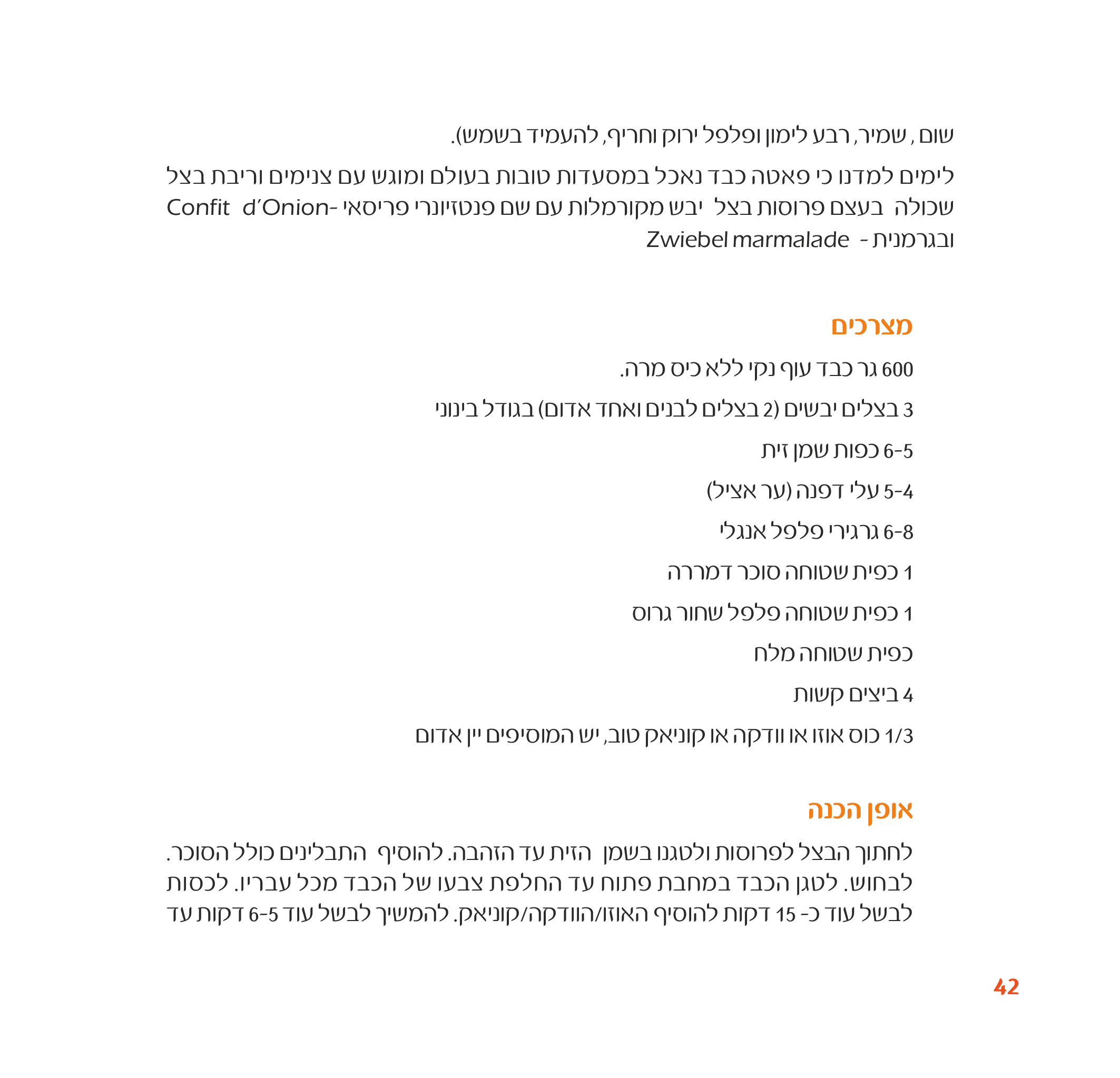 שום , שמיר, רבע לימון ופלפל ירוק וחריף, להעמיד בשמש).

לימים למדנו כי פאטה כבד נאכל במסעדות טובות בעולם ומוגש עם צנימים וריבת בצל שכולה בעצם פרוסות בצל יבש מקורמלות עם שם פנטזיונרי פריסאי -Confit d'Onion ובגרמנית - Zwiebel marmalade

מצרכים

600 גר כבד עוף נקי ללא כיס מרה.

3 בצלים יבשים (2 בצלים לבנים ואחד אדום) בגודל בינוני

6-5 כפות שמן זית

5-4 עלי דפנה (ער אציל)

6-8 גרגירי פלפל אנגלי

1 כפית שטוחה סוכר דמררה

1 כפית שטוחה פלפל שחור גרוס

כפית שטוחה מלח

4 ביצים קשות

1/3 כוס אוזו או וודקה או קוניאק טוב, יש המוסיפים יין אדום

אופן הכנה

לחתוך הבצל לפרוסות ולטגנו בשמן הזית עד הזהבה. להוסיף התבלינים כולל הסוכר. לבחוש. לטגן הכבד במחבת פתוח עד החלפת צבעו של הכבד מכל עבריו. לכסות לבשל עוד כ- 15 דקות להוסיף האוזו/הוודקה/קוניאק. להמשיך לבשל עוד 6-5 דקות עד

42